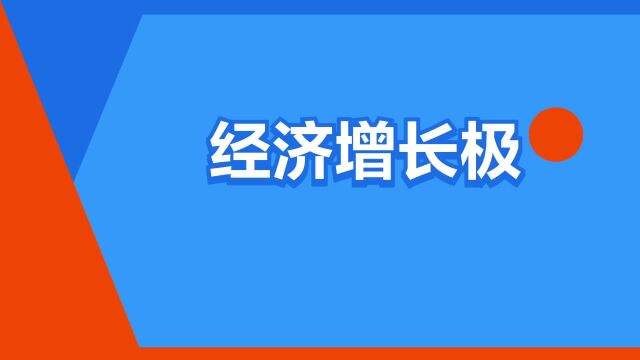 经济增长极